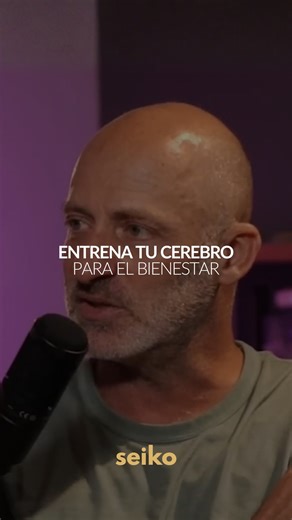 ENTRENA TU CEREBRO
PARA EL BIENESTAR

seiko